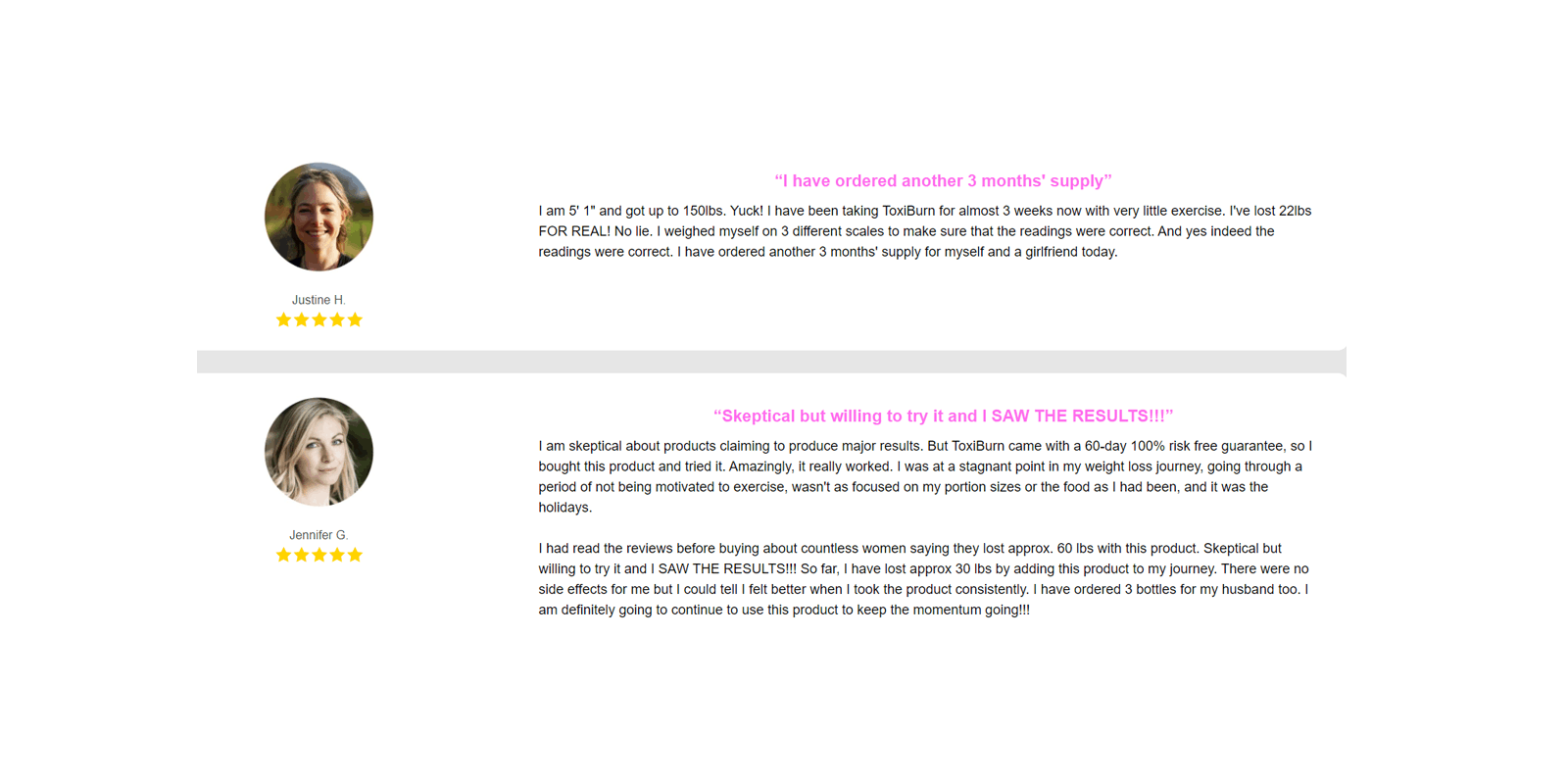 Justine H.

“I have ordered another 3 months' supply”

I am 5' 1" and got up to 150lbs. Yuck! I have been taking ToxiBurn for almost 3 weeks now with very little exercise. I've lost 22lbs FOR REAL! No lie. I weighed myself on 3 different scales to make sure that the readings were correct. And yes indeed the readings were correct. I have ordered another 3 months' supply for myself and a girlfriend today.

Jennifer G.

“Skeptical but willing to try it and I SAW THE RESULTS!!!”

I am skeptical about products claiming to produce major results. But ToxiBurn came with a 60-day 100% risk free guarantee, so I bought this product and tried it. Amazingly, it really worked. I was at a stagnant point in my weight loss journey, going through a period of not being motivated to exercise, wasn't as focused on my portion sizes or the food as I had been, and it was the holidays.

I had read the reviews before buying about countless women saying they lost approx. 60 lbs with this product. Skeptical but willing to try it and I SAW THE RESULTS!!! So far, I have lost approx 30 lbs by adding this product to my journey. There were no side effects for me but I could tell I felt better when I took the product consistently. I have ordered 3 bottles for my husband too. I am definitely going to continue to use this product to keep the momentum going!!!